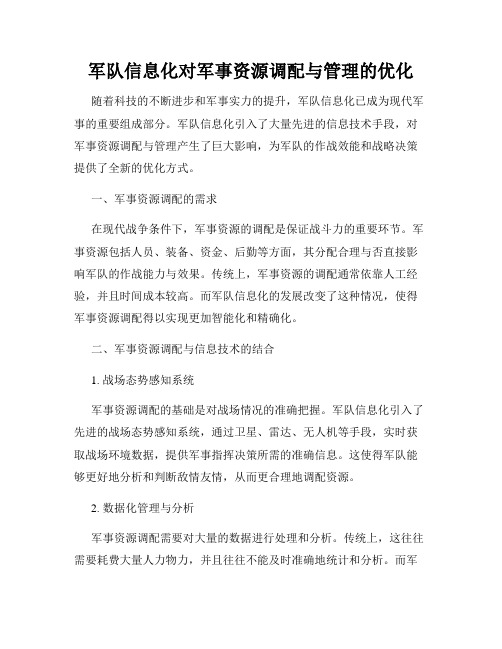 军队信息化对军事资源调配与管理的优化

随着科技的不断进步和军事实力的提升，军队信息化已成为现代军事的重要组成部分。军队信息化引入了大量先进的信息技术手段，对军事资源调配与管理产生了巨大影响，为军队的作战效能和战略决策提供了全新的优化方式。

一、军事资源调配的需求

在现代战争条件下，军事资源的调配是保证战斗力的重要环节。军事资源包括人员、装备、资金、后勤等方面，其分配合理与否直接影响军队的作战能力与效果。传统上，军事资源的调配通常依靠人工经验，并且时间成本较高。而军队信息化的发展改变了这种情况，使得军事资源调配得以实现更加智能化和精确化。

二、军事资源调配与信息技术的结合

1. 战场态势感知系统

军事资源调配的基础是对战场情况的准确把握。军队信息化引入了先进的战场态势感知系统，通过卫星、雷达、无人机等手段，实时获取战场环境数据，提供军事指挥决策所需的准确信息。这使得军队能够更好地分析和判断敌情友情，从而更合理地调配资源。

2. 数据化管理与分析

军事资源调配需要对大量的数据进行处理和分析。传统上，这往往需要耗费大量人力物力，并且往往不能及时准确地统计和分析。而军